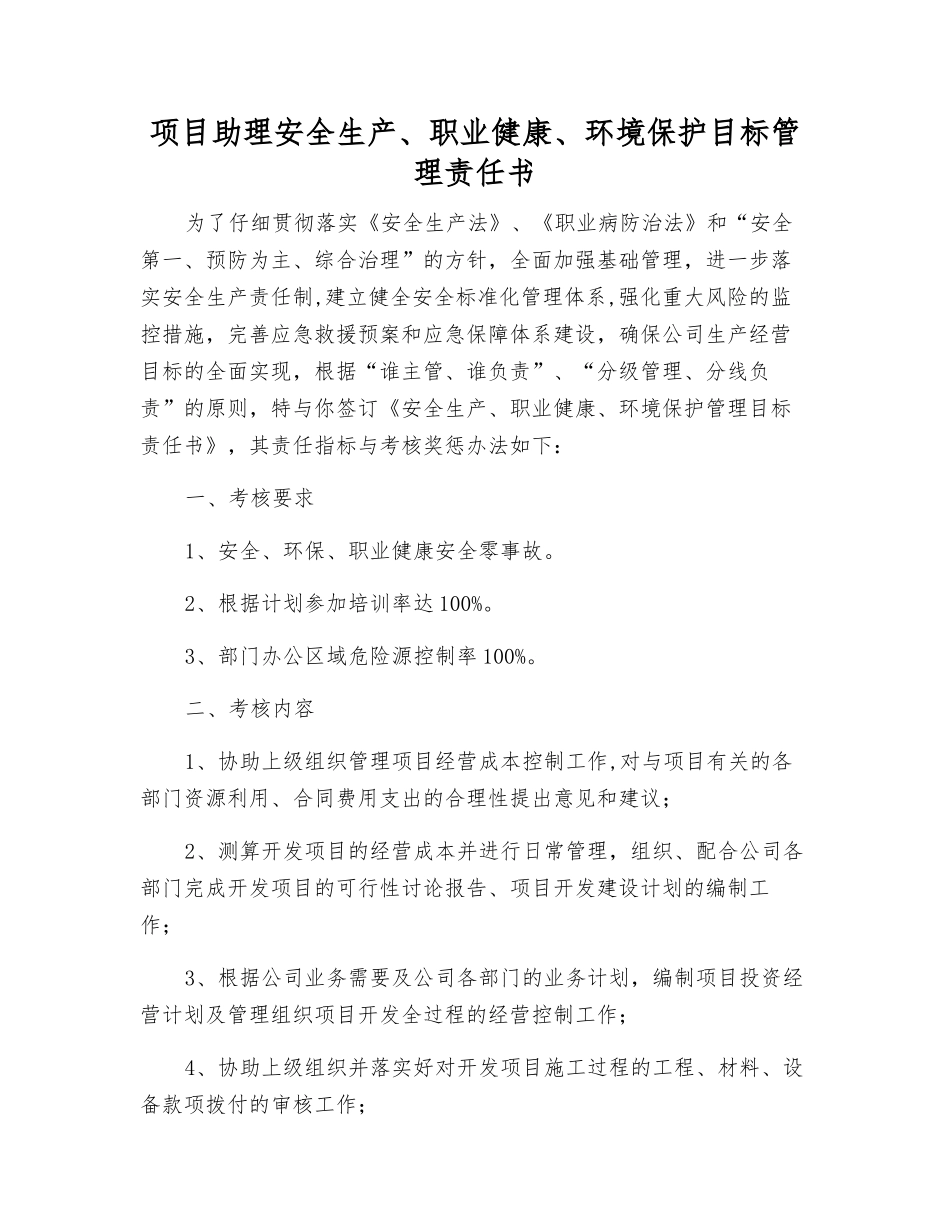 项目助理安全生产、职业健康、环境保护目标管理责任书

为了仔细贯彻落实《安全生产法》、《职业病防治法》和“安全第一、预防为主、综合治理”的方针，全面加强基础管理，进一步落实安全生产责任制,建立健全安全标准化管理体系,强化重大风险的监控措施，完善应急救援预案和应急保障体系建设，确保公司生产经营目标的全面实现，根据“谁主管、谁负责”、“分级管理、分线负责”的原则，特与你签订《安全生产、职业健康、环境保护管理目标责任书》，其责任指标与考核奖惩办法如下：

一、考核要求

1、安全、环保、职业健康安全零事故。

2、根据计划参加培训率达100%。

3、部门办公区域危险源控制率100%。

二、考核内容

1、协助上级组织管理项目经营成本控制工作,对与项目有关的各部门资源利用、合同费用支出的合理性提出意见和建议；

2、测算开发项目的经营成本并进行日常管理，组织、配合公司各部门完成开发项目的可行性讨论报告、项目开发建设计划的编制工作；

3、根据公司业务需要及公司各部门的业务计划，编制项目投资经营计划及管理组织项目开发全过程的经营控制工作；

4、协助上级组织并落实好对开发项目施工过程的工程、材料、设备款项拨付的审核工作；